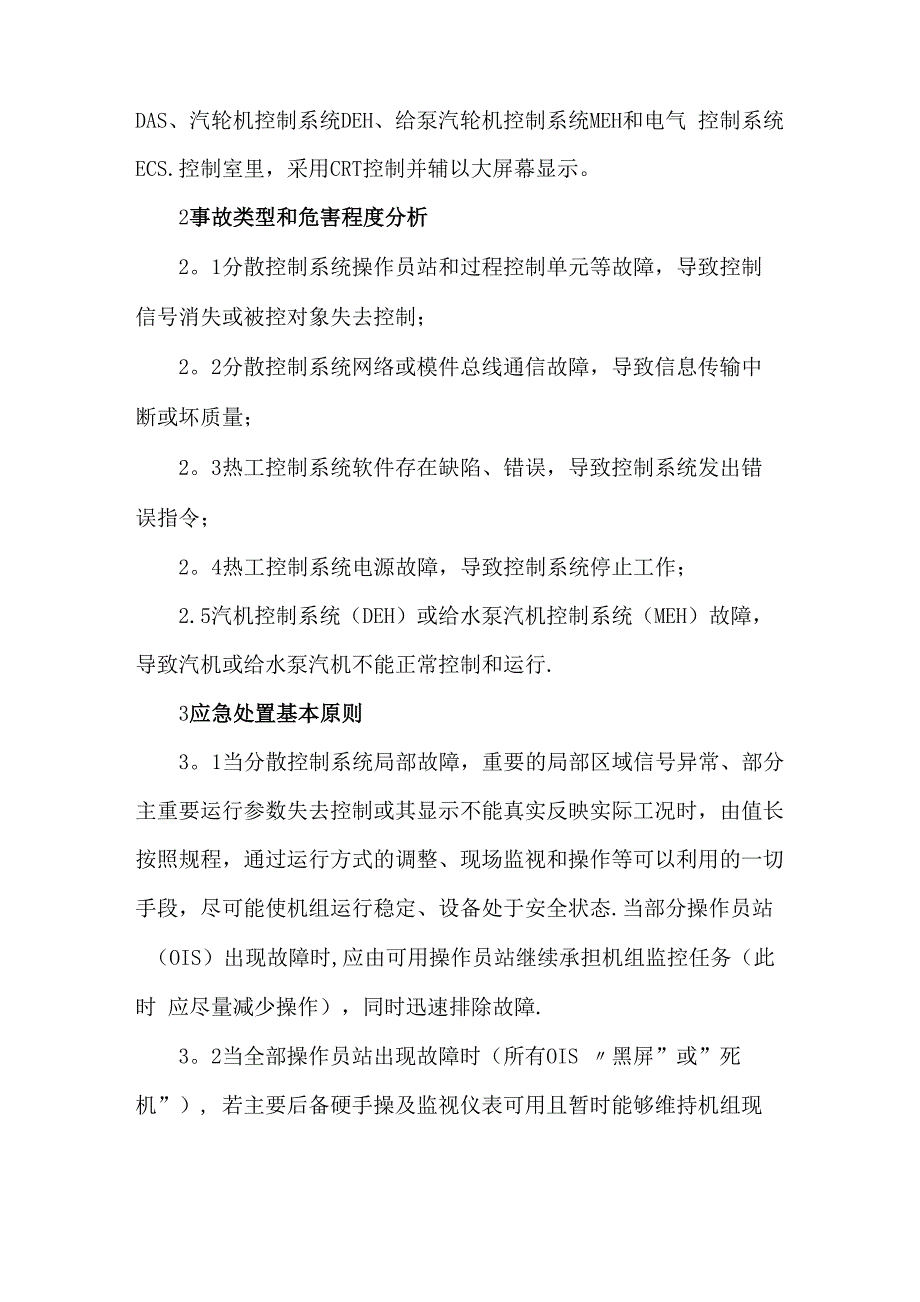 DAS、汽轮机控制系统DEH、给泵汽轮机控制系统MEH和电气 控制系统ECS.控制室里，采用CRT控制并辅以大屏幕显示。

2事故类型和危害程度分析

2。1分散控制系统操作员站和过程控制单元等故障，导致控制信号消失或被控对象失去控制；

2。2分散控制系统网络或模件总线通信故障，导致信息传输中断或坏质量；

2。3热工控制系统软件存在缺陷、错误，导致控制系统发出错误指令；

2。4热工控制系统电源故障，导致控制系统停止工作；

2.5汽机控制系统（DEH）或给水泵汽机控制系统（MEH）故障，导致汽机或给水泵汽机不能正常控制和运行.

3应急处置基本原则

3。1当分散控制系统局部故障，重要的局部区域信号异常、部分主重要运行参数失去控制或其显示不能真实反映实际工况时，由值长按照规程，通过运行方式的调整、现场监视和操作等可以利用的一切手段，尽可能使机组运行稳定、设备处于安全状态.当部分操作员站（OIS）出现故障时,应由可用操作员站继续承担机组监控任务（此时 应尽量减少操作），同时迅速排除故障.

3。2当全部操作员站出现故障时（所有OIS 〃黑屏”或”死机”），若主要后备硬手操及监视仪表可用且暂时能够维持机组现